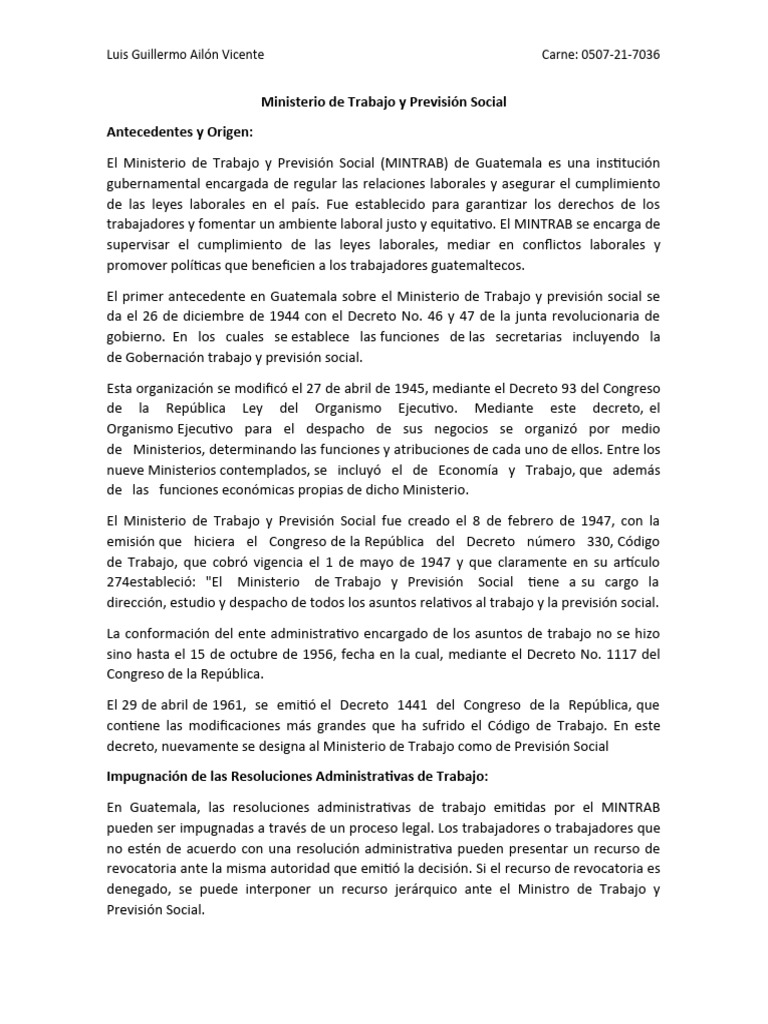 Luis Guillermo Ailón Vicente Carne: 0507-21-7036

Ministerio de Trabajo y Previsión Social

Antecedentes y Origen:

El Ministerio de Trabajo y Previsión Social (MINTRAB) de Guatemala es una institución gubernamental encargada de regular las relaciones laborales y asegurar el cumplimiento de las leyes laborales en el país. Fue establecido para garantizar los derechos de los trabajadores y fomentar un ambiente laboral justo y equitativo. El MINTRAB se encarga de supervisar el cumplimiento de las leyes laborales, mediar en conflictos laborales y promover políticas que beneficien a los trabajadores guatemaltecos.

El primer antecedente en Guatemala sobre el Ministerio de Trabajo y previsión social se da el 26 de diciembre de 1944 con el Decreto No. 46 y 47 de la junta revolucionaria de gobierno. En los cuales se establece las funciones de las secretarias incluyendo la de Gobernación trabajo y previsión social.

Esta organización se modificó el 27 de abril de 1945, mediante el Decreto 93 del Congreso de la República Ley del Organismo Ejecutivo. Mediante este decreto, el Organismo Ejecutivo para el despacho de sus negocios se organizó por medio de Ministerios, determinando las funciones y atribuciones de cada uno de ellos. Entre los nueve Ministerios contemplados, se incluyó el de Economía y Trabajo, que además de las funciones económicas propias de dicho Ministerio.

El Ministerio de Trabajo y Previsión Social fue creado el 8 de febrero de 1947, con la emisión que hiciera el Congreso de la República del Decreto número 330, Código de Trabajo, que cobró vigencia el 1 de mayo de 1947 y que claramente en su artículo 274estableció: "El Ministerio de Trabajo y Previsión Social tiene a su cargo la dirección, estudio y despacho de todos los asuntos relativos al trabajo y la previsión social.

La conformación del ente administrativo encargado de los asuntos de trabajo no se hizo sino hasta el 15 de octubre de 1956, fecha en la cual, mediante el Decreto No. 1117 del Congreso de la República.

El 29 de abril de 1961, se emitió el Decreto 1441 del Congreso de la República, que contiene las modificaciones más grandes que ha sufrido el Código de Trabajo. En este decreto, nuevamente se designa al Ministerio de Trabajo como de Previsión Social

Impugnación de las Resoluciones Administrativas de Trabajo:

En Guatemala, las resoluciones administrativas de trabajo emitidas por el MINTRAB pueden ser impugnadas a través de un proceso legal. Los trabajadores o trabajadores que no estén de acuerdo con una resolución administrativa pueden presentar un recurso de revocatoria ante la misma autoridad que emitió la decisión. Si el recurso de revocatoria es denegado, se puede interponer un recurso jerárquico ante el Ministro de Trabajo y Previsión Social.